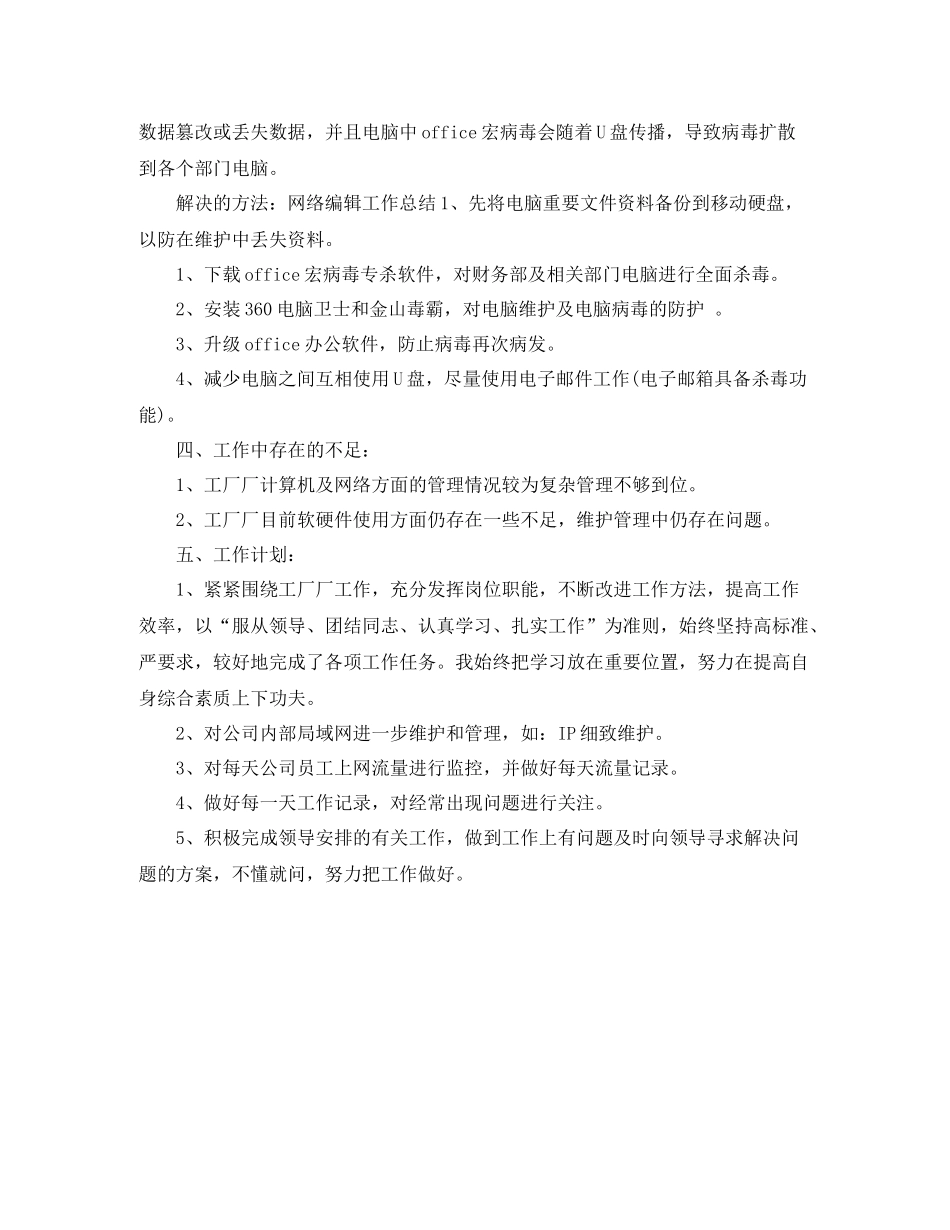 数据篡改或丢失数据，并且电脑中office宏病毒会随着U盘传播，导致病毒扩散到各个部门电脑。

解决的方法：网络编辑工作总结1、先将电脑重要文件资料备份到移动硬盘，以防在维护中丢失资料。

1、下载office宏病毒专杀软件，对财务部及相关部门电脑进行全面杀毒。

2、安装360电脑卫士和金山毒霸，对电脑维护及电脑病毒的防护 。

3、升级office办公软件，防止病毒再次病发。

4、减少电脑之间互相使用U盘，尽量使用电子邮件工作(电子邮箱具备杀毒功能)。

四、工作中存在的不足：

1、工厂厂计算机及网络方面的管理情况较为复杂管理不够到位。

2、工厂厂目前软硬件使用方面仍存在一些不足，维护管理中仍存在问题。

五、工作计划：

1、紧紧围绕工厂厂工作，充分发挥岗位职能，不断改进工作方法，提高工作效率，以“服从领导、团结同志、认真学习、扎实工作”为准则，始终坚持高标准、严要求，较好地完成了各项工作任务。我始终把学习放在重要位置，努力在提高自身综合素质上下功夫。

2、对公司内部局域网进一步维护和管理，如：IP细致维护。

3、对每天公司员工上网流量进行监控，并做好每天流量记录。

4、做好每一天工作记录，对经常出现问题进行关注。

5、积极完成领导安排的有关工作，做到工作上有问题及时向领导寻求解决问题的方案，不懂就问，努力把工作做好。